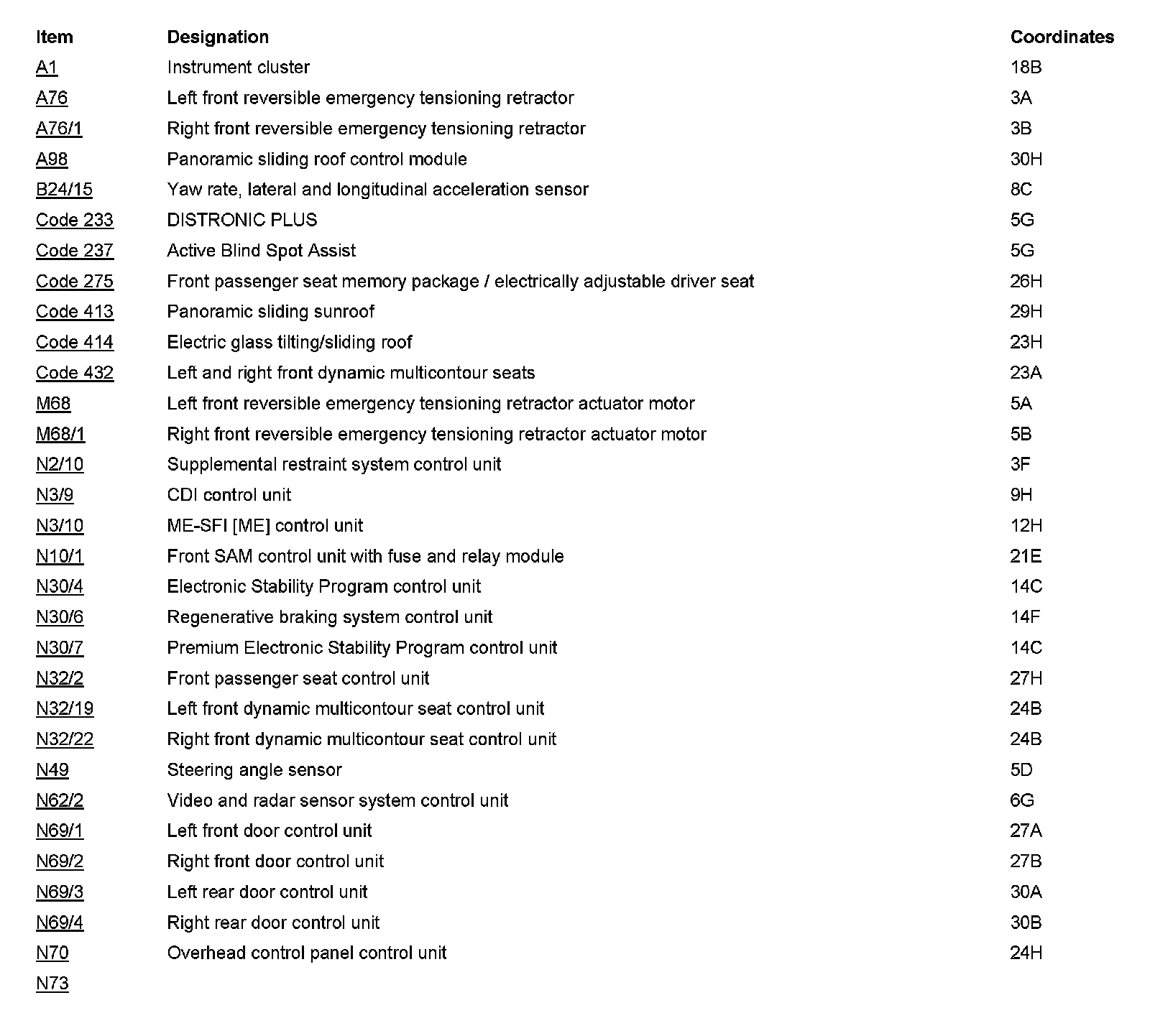 | Item | Designation | Coordinates |
|---|---|---|
| A1 | Instrument cluster | 18B |
| A76 | Left front reversible emergency tensioning retractor | 3A |
| A76/1 | Right front reversible emergency tensioning retractor | 3B |
| A98 | Panoramic sliding roof control module | 30H |
| B24/15 | Yaw rate, lateral and longitudinal acceleration sensor | 8C |
| Code 233 | DISTRONIC PLUS | 5G |
| Code 237 | Active Blind Spot Assist | 5G |
| Code 275 | Front passenger seat memory package / electrically adjustable driver seat | 26H |
| Code 413 | Panoramic sliding sunroof | 29H |
| Code 414 | Electric glass tilting/sliding roof | 23H |
| Code 432 | Left and right front dynamic multicontour seats | 23A |
| M68 | Left front reversible emergency tensioning retractor actuator motor | 5A |
| M68/1 | Right front reversible emergency tensioning retractor actuator motor | 5B |
| N2/10 | Supplemental restraint system control unit | 3F |
| N3/9 | CDI control unit | 9H |
| N3/10 | ME-SFI [ME] control unit | 12H |
| N10/1 | Front SAM control unit with fuse and relay module | 21E |
| N30/4 | Electronic Stability Program control unit | 14C |
| N30/6 | Regenerative braking system control unit | 14F |
| N30/7 | Premium Electronic Stability Program control unit | 14C |
| N32/2 | Front passenger seat control unit | 27H |
| N32/19 | Left front dynamic multicontour seat control unit | 24B |
| N32/22 | Right front dynamic multicontour seat control unit | 24B |
| N49 | Steering angle sensor | 5D |
| N62/2 | Video and radar sensor system control unit | 6G |
| N69/1 | Left front door control unit | 27A |
| N69/2 | Right front door control unit | 27B |
| N69/3 | Left rear door control unit | 30A |
| N69/4 | Right rear door control unit | 30B |
| N70 | Overhead control panel control unit | 24H |
| N73 | | |